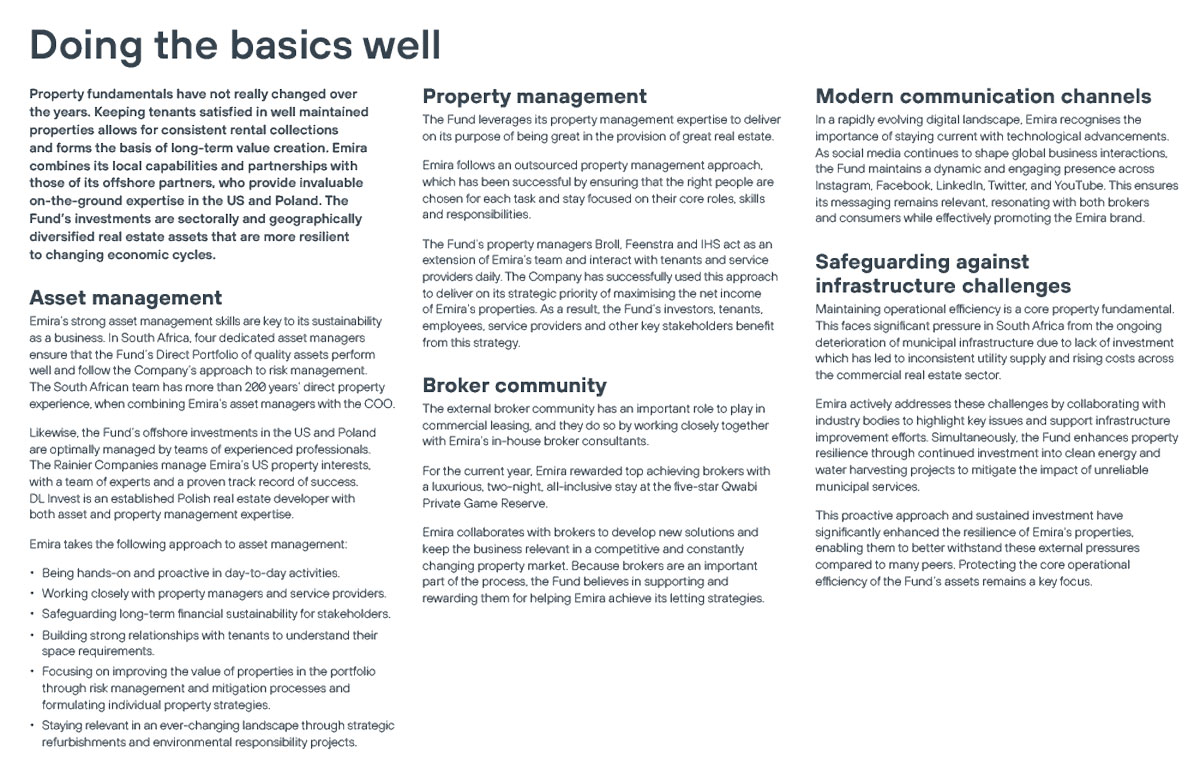 Doing the basics well

Property fundamentals have not really changed over the years. Keeping tenants satisfied in well maintained properties allows for consistent rental collections and forms the basis of long-term value creation. Emira combines its local capabilities and partnerships with those of its offshore partners, who provide invaluable on-the-ground expertise in the US and Poland. The Fund's investments are sectorally and geographically diversified real estate assets that are more resilient to changing economic cycles.

Asset management

Emira's strong asset management skills are key to its sustainability as a business. In South Africa, four dedicated asset managers ensure that the Fund's Direct Portfolio of quality assets perform well and follow the Company's approach to risk management. The South African team has more than 200 years' direct property experience, when combining Emira's asset managers with the COO.

Likewise, the Fund's offshore investments in the US and Poland are optimally managed by teams of experienced professionals. The Rainier Companies manage Emira's US property interests, with a team of experts and a proven track record of success. DL Invest is an established Polish real estate developer with both asset and property management expertise.

Emira takes the following approach to asset management:

• Being hands-on and proactive in day-to-day activities.
• Working closely with property managers and service providers.
• Safeguarding long-term financial sustainability for stakeholders.
• Building strong relationships with tenants to understand their space requirements.
• Focusing on improving the value of properties in the portfolio through risk management and mitigation processes and formulating individual property strategies.
• Staying relevant in an ever-changing landscape through strategic refurbishments and environmental responsibility projects.

Property management

The Fund leverages its property management expertise to deliver on its purpose of being great in the provision of great real estate.

Emira follows an outsourced property management approach, which has been successful by ensuring that the right people are chosen for each task and stay focused on their core roles, skills and responsibilities.

The Fund's property managers Broll, Feenstra and IHS act as an extension of Emira's team and interact with tenants and service providers daily. The Company has successfully used this approach to deliver on its strategic priority of maximising the net income of Emira's properties. As a result, the Fund's investors, tenants, employees, service providers and other key stakeholders benefit from this strategy.

Broker community

The external broker community has an important role to play in commercial leasing, and they do so by working closely together with Emira's in-house broker consultants.

For the current year, Emira rewarded top achieving brokers with a luxurious, two-night, all-inclusive stay at the five-star Qwabi Private Game Reserve.

Emira collaborates with brokers to develop new solutions and keep the business relevant in a competitive and constantly changing property market. Because brokers are an important part of the process, the Fund believes in supporting and rewarding them for helping Emira achieve its letting strategies.

Modern communication channels

In a rapidly evolving digital landscape, Emira recognises the importance of staying current with technological advancements. As social media continues to shape global business interactions, the Fund maintains a dynamic and engaging presence across Instagram, Facebook, LinkedIn, Twitter, and YouTube. This ensures its messaging remains relevant, resonating with both brokers and consumers while effectively promoting the Emira brand.

Safeguarding against infrastructure challenges

Maintaining operational efficiency is a core property fundamental. This faces significant pressure in South Africa from the ongoing deterioration of municipal infrastructure due to lack of investment which has led to inconsistent utility supply and rising costs across the commercial real estate sector.

Emira actively addresses these challenges by collaborating with industry bodies to highlight key issues and support infrastructure improvement efforts. Simultaneously, the Fund enhances property resilience through continued investment into clean energy and water harvesting projects to mitigate the impact of unreliable municipal services.

This proactive approach and sustained investment have significantly enhanced the resilience of Emira's properties, enabling them to better withstand these external pressures compared to many peers. Protecting the core operational efficiency of the Fund's assets remains a key focus.